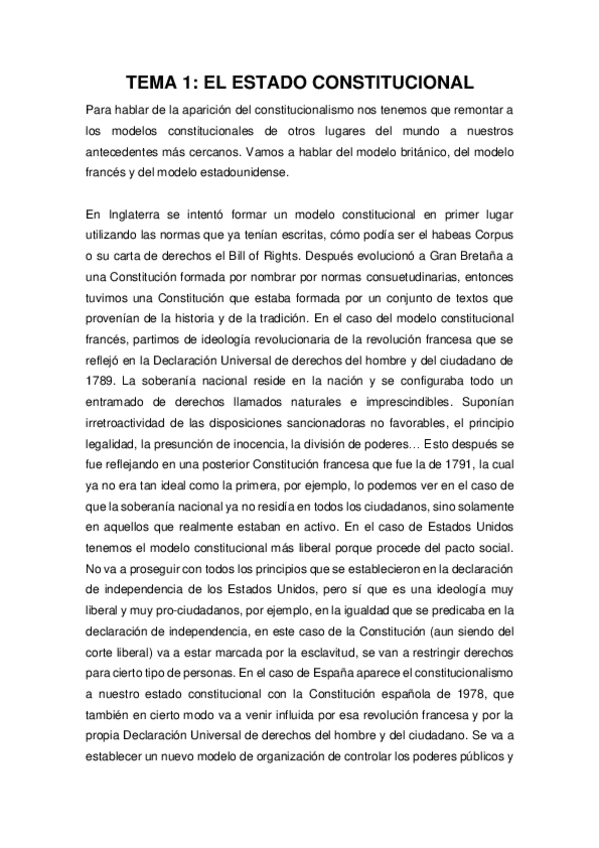 TEMA 1: EL ESTADO CONSTITUCIONAL

Para hablar de la aparición del constitucionalismo nos tenemos que remontar a los modelos constitucionales de otros lugares del mundo a nuestros antecedentes más cercanos. Vamos a hablar del modelo británico, del modelo francés y del modelo estadounidense.

En Inglaterra se intentó formar un modelo constitucional en primer lugar utilizando las normas que ya tenían escritas, cómo podía ser el habeas Corpus o su carta de derechos el Bill of Rights. Después evolucionó a Gran Bretaña a una Constitución formada por nombrar por normas consuetudinarias, entonces tuvimos una Constitución que estaba formada por un conjunto de textos que provenían de la historia y de la tradición. En el caso del modelo constitucional francés, partimos de ideología revolucionaria de la revolución francesa que se reflejó en la Declaración Universal de derechos del hombre y del ciudadano de 1789. La soberanía nacional reside en la nación y se configuraba todo un entramado de derechos llamados naturales e imprescindibles. Suponían irretroactividad de las disposiciones sancionadoras no favorables, el principio legalidad, la presunción de inocencia, la división de poderes… Esto después se fue reflejando en una posterior Constitución francesa que fue la de 1791, la cual ya no era tan ideal como la primera, por ejemplo, lo podemos ver en el caso de que la soberanía nacional ya no residía en todos los ciudadanos, sino solamente en aquellos que realmente estaban en activo. En el caso de Estados Unidos tenemos el modelo constitucional más liberal porque procede del pacto social. No va a proseguir con todos los principios que se establecieron en la declaración de independencia de los Estados Unidos, pero sí que es una ideología muy liberal y muy pro-ciudadanos, por ejemplo, en la igualdad que se predicaba en la declaración de independencia, en este caso de la Constitución (aun siendo del corte liberal) va a estar marcada por la esclavitud, se van a restringir derechos para cierto tipo de personas. En el caso de España aparece el constitucionalismo a nuestro estado constitucional con la Constitución española de 1978, que también en cierto modo va a venir influida por esa revolución francesa y por la propia Declaración Universal de derechos del hombre y del ciudadano. Se va a establecer un nuevo modelo de organización de controlar los poderes públicos y